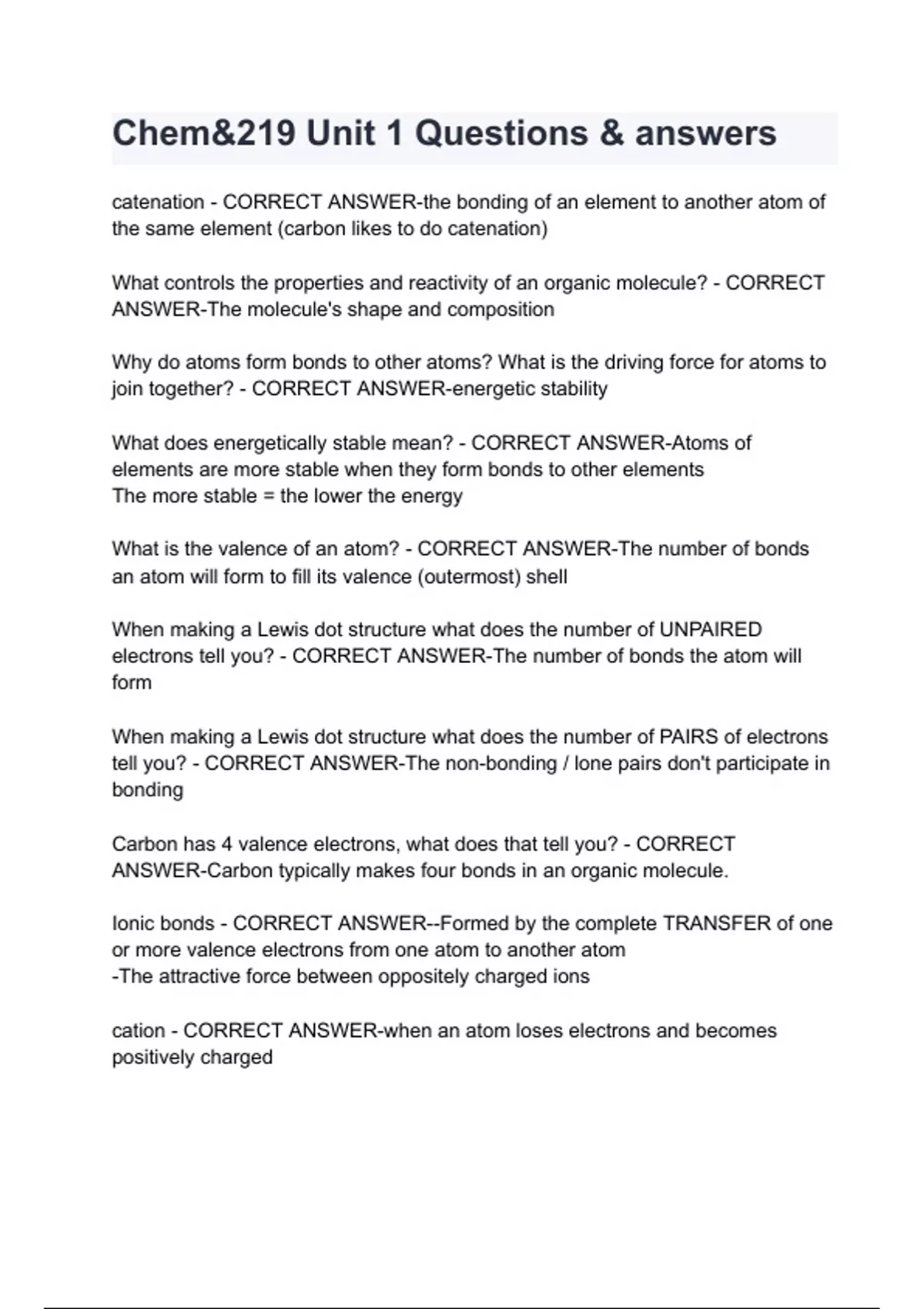 Chem&219 Unit 1 Questions & answers

catenation - CORRECT ANSWER-the bonding of an element to another atom of the same element (carbon likes to do catenation)

What controls the properties and reactivity of an organic molecule? - CORRECT ANSWER-The molecule's shape and composition

Why do atoms form bonds to other atoms? What is the driving force for atoms to join together? - CORRECT ANSWER-energetic stability

What does energetically stable mean? - CORRECT ANSWER-Atoms of elements are more stable when they form bonds to other elements
The more stable = the lower the energy

What is the valence of an atom? - CORRECT ANSWER-The number of bonds an atom will form to fill its valence (outermost) shell

When making a Lewis dot structure what does the number of UNPAIRED electrons tell you? - CORRECT ANSWER-The number of bonds the atom will form

When making a Lewis dot structure what does the number of PAIRS of electrons tell you? - CORRECT ANSWER-The non-bonding / lone pairs don't participate in bonding

Carbon has 4 valence electrons, what does that tell you? - CORRECT ANSWER-Carbon typically makes four bonds in an organic molecule.

Ionic bonds - CORRECT ANSWER--Formed by the complete TRANSFER of one or more valence electrons from one atom to another atom
-The attractive force between oppositely charged ions

cation - CORRECT ANSWER-when an atom loses electrons and becomes positively charged